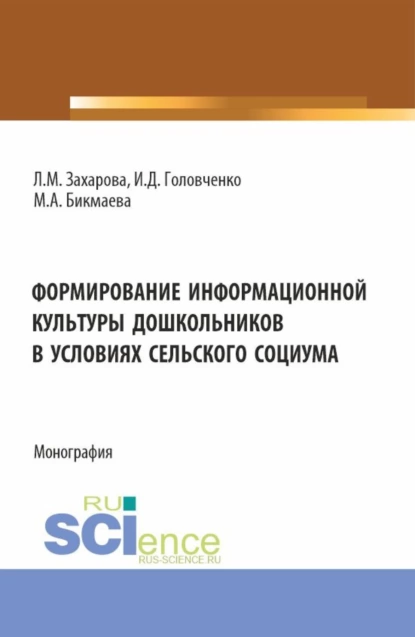 Л.М. Захарова, И.Д. Головченко
М.А. Бикмаева

ФОРМИРОВАНИЕ ИНФОРМАЦИОННОЙ КУЛЬТУРЫ ДОШКОЛЬНИКОВ В УСЛОВИЯХ СЕЛЬСКОГО СОЦИУМА

Монография

RU SCIence
RUS-SCIENCE.RU